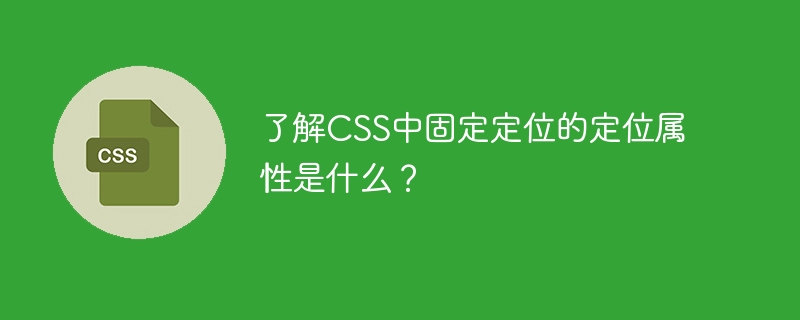 CSS

了解CSS中固定定位的定位属性是什么？